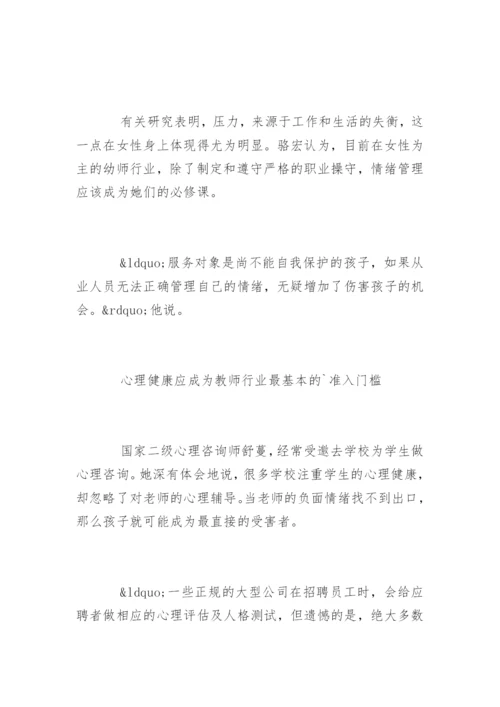 有关研究表明，压力，来源于工作和生活的失衡，这一点在女性身上体现得尤为明显。骆宏认为，目前在女性为主的幼师行业，除了制定和遵守严格的职业操守，情绪管理应该成为她们的必修课。

&ldquo;服务对象是尚不能自我保护的孩子，如果从业人员无法正确管理自己的情绪，无疑增加了伤害孩子的机会。&rdquo;他说。

心理健康应成为教师行业最基本的`准入门槛

国家二级心理咨询师舒蔓，经常受邀去学校为学生做心理咨询。她深有体会地说，很多学校注重学生的心理健康，却忽略了对老师的心理辅导。当老师的负面情绪找不到出口，那么孩子就可能成为最直接的受害者。

&ldquo;一些正规的大型公司在招聘员工时，会给应聘者做相应的心理评估及人格测试，但遗憾的是，绝大多数